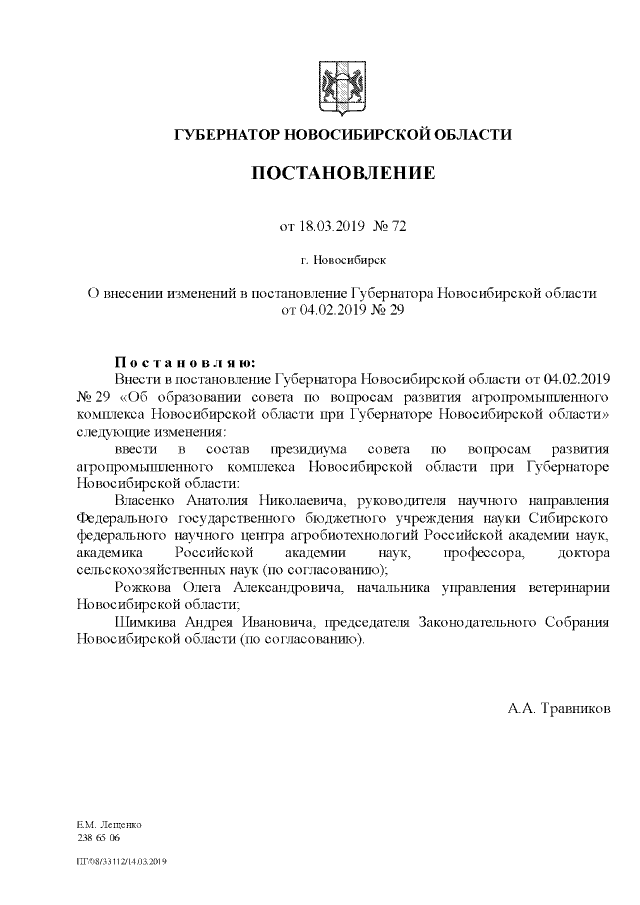 ГУБЕРНАТОР НОВОСИБИРСКОЙ ОБЛАСТИ

ПОСТАНОВЛЕНИЕ

от 18.03.2019 № 72

г. Новосибирск

О внесении изменений в постановление Губернатора Новосибирской области от 04.02.2019 № 29

Постановляю:

Внести в постановление Губернатора Новосибирской области от 04.02.2019 № 29 «Об образовании совета по вопросам развития агропромышленного комплекса Новосибирской области при Губернаторе Новосибирской области» следующие изменения:

ввести в состав президиума совета по вопросам развития агропромышленного комплекса Новосибирской области при Губернаторе Новосибирской области:

Власенко Анатолия Николаевича, руководителя научного направления Федерального государственного бюджетного учреждения науки Сибирского федерального научного центра агробиотехнологий Российской академии наук, академика Российской академии наук, профессора, доктора сельскохозяйственных наук (по согласованию);

Рожкова Олега Александровича, начальника управления ветеринарии Новосибирской области;

Шимкива Андрея Ивановича, председателя Законодательного Собрания Новосибирской области (по согласованию).

А.А. Травников

Е.М. Лещенко
238 65 06

ПГ/08/33112/14.03.2019